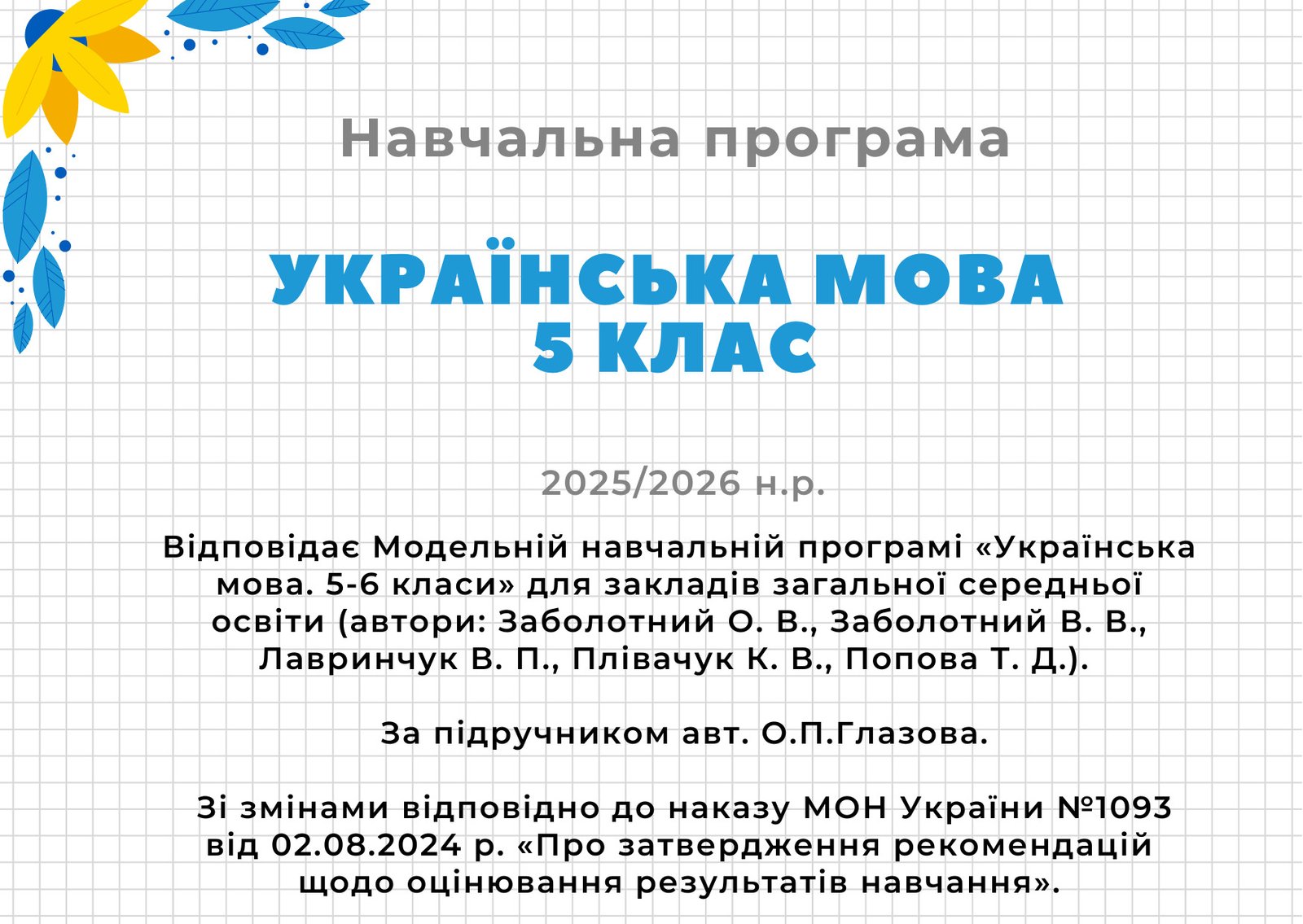 Навчальна програма

УКРАЇНСЬКА МОВА
5 КЛАС

2025/2026 н.р.

Відповідає Модельній навчальній програмі «Українська мова. 5-6 класи» для закладів загальної середньої освіти (автори: Заболотний О. В., Заболотний В. В., Лавринчук В. П., Плівачук К. В., Попова Т. Д.).

За підручником авт. О.П.Глазова.

Зі змінами відповідно до наказу МОН України №1093 від 02.08.2024 р. «Про затвердження рекомендацій щодо оцінювання результатів навчання».